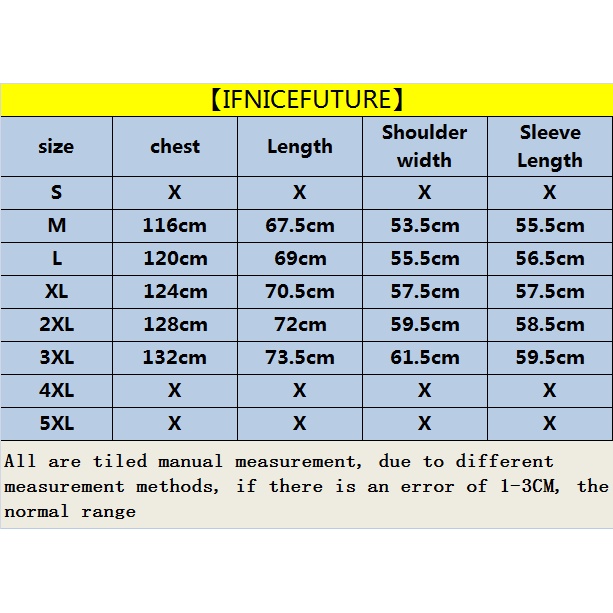 【IFNICEFUTURE】

| size | chest | Length | Shoulder width | Sleeve Length |
|---|---|---|---|---|
| S | X | X | X | X |
| M | 116cm | 67.5cm | 53.5cm | 55.5cm |
| L | 120cm | 69cm | 55.5cm | 56.5cm |
| XL | 124cm | 70.5cm | 57.5cm | 57.5cm |
| 2XL | 128cm | 72cm | 59.5cm | 58.5cm |
| 3XL | 132cm | 73.5cm | 61.5cm | 59.5cm |
| 4XL | X | X | X | X |
| 5XL | X | X | X | X |

All are tiled manual measurement, due to different measurement methods, if there is an error of 1-3CM, the normal range